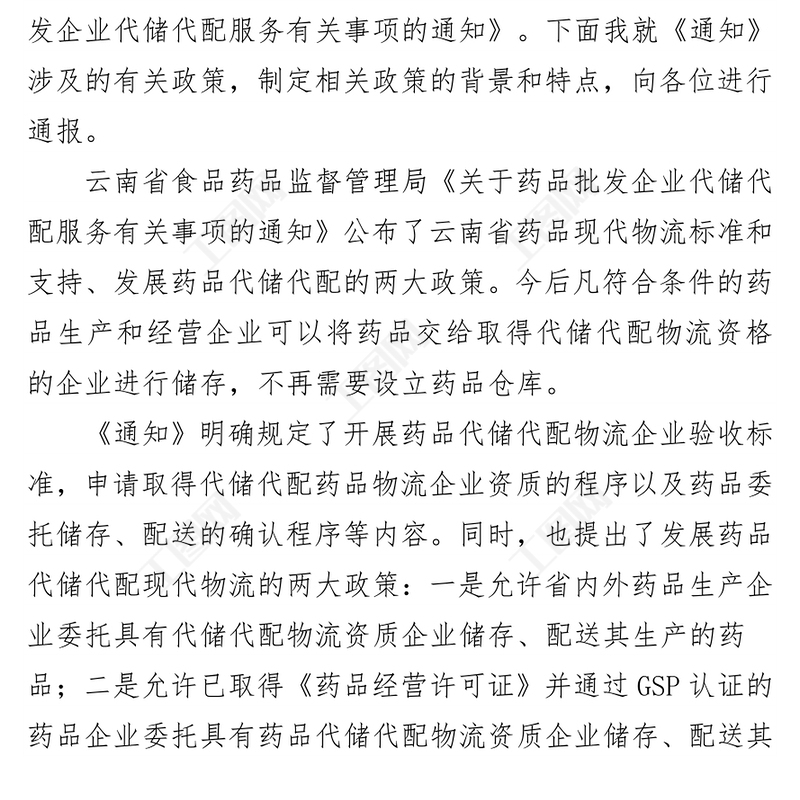 发企业代储代配服务有关事项的通知》。下面我就《通知》涉及的有关政策，制定相关政策的背景和特点，向各位进行通报。

云南省食品药品监督管理局《关于药品批发企业代储代配服务有关事项的通知》公布了云南省药品现代物流标准和支持、发展药品代储代配的两大政策。今后凡符合条件的药品生产和经营企业可以将药品交给取得代储代配物流资格的企业进行储存，不再需要设立药品仓库。

《通知》明确规定了开展药品代储代配物流企业验收标准，申请取得代储代配药品物流企业资质的程序以及药品委托储存、配送的确认程序等内容。同时，也提出了发展药品代储代配现代物流的两大政策：一是允许省内外药品生产企业委托具有代储代配物流资质企业储存、配送其生产的药品；二是允许已取得《药品经营许可证》并通过 GSP 认证的药品企业委托具有药品代储代配物流资质企业储存、配送其